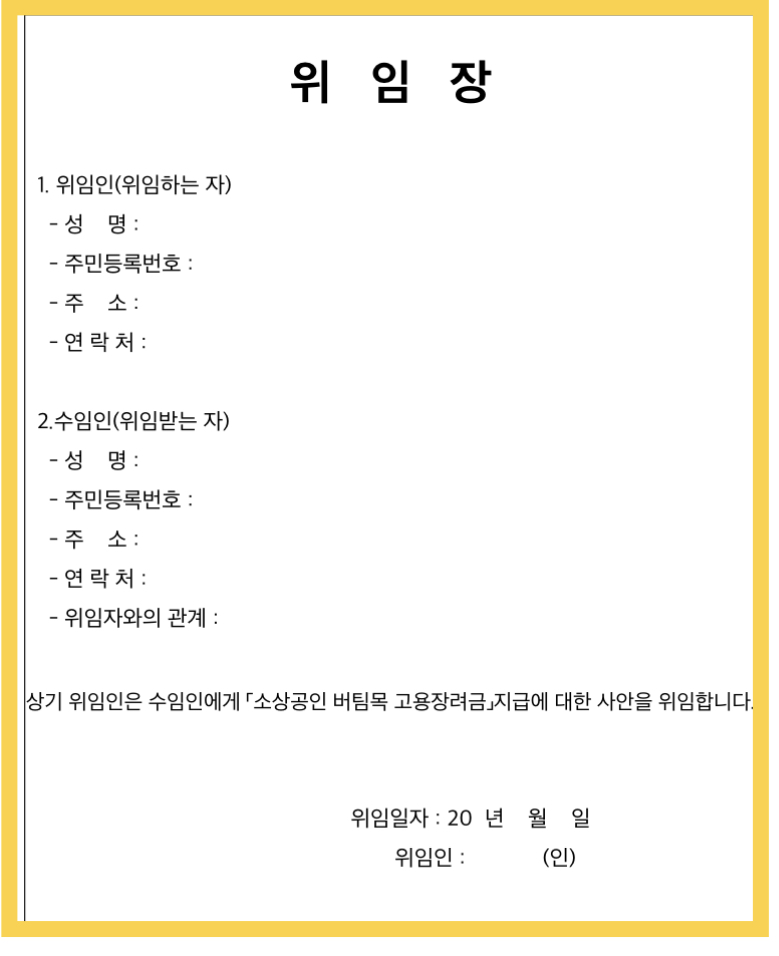 위 임 장

1. 위임인(위임하는 자)
- 성 명 :
- 주민등록번호 :
- 주 소 :
- 연 락 처 :

2.수임인(위임받는 자)
- 성 명 :
- 주민등록번호 :
- 주 소 :
- 연 락 처 :
- 위임자와의 관계 :

상기 위임인은 수임인에게 「소상공인 버팀목 고용장려금」지급에 대한 사안을 위임합니다.

위임일자 : 20 년 월 일
위임인 : (인)